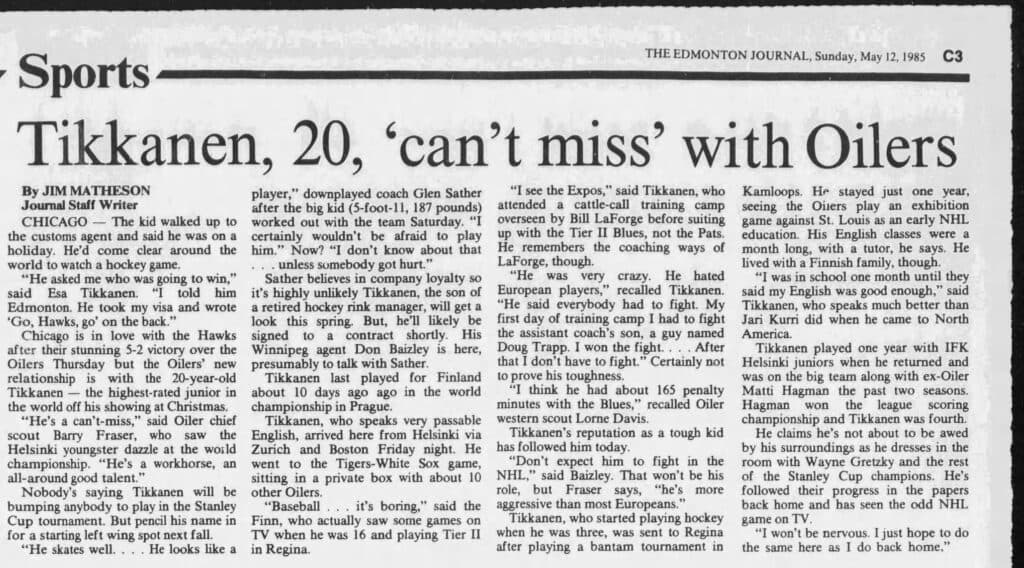 THE EDMONTON JOURNAL, Sunday, May 12, 1985 C3

Sports

Tikkanen, 20, 'can't miss' with Oilers

By JIM MATHESON
Journal Staff Writer

CHICAGO — The kid walked up to the customs agent and said he was on a holiday. He'd come clear around the world to watch a hockey game.

"He asked me who was going to win," said Esa Tikkanen. "I told him Edmonton. He took my visa and wrote 'Go, Hawks, go' on the back."

Chicago is in love with the Hawks after their stunning 5-2 victory over the Oilers Thursday but the Oilers' new relationship is with the 20-year-old Tikkanen — the highest-rated junior in the world off his showing at Christmas.

"He's a can't-miss," said Oiler chief scout Barry Fraser, who saw the Helsinki youngster dazzle at the world championship. "He's a workhorse, an all-around good talent."

Nobody's saying Tikkanen will be bumping anybody to play in the Stanley Cup tournament. But pencil his name in for a starting left wing spot next fall.

"He skates well. . . . He looks like a player," downplayed coach Glen Sather after the big kid (5-foot-11, 187 pounds) worked out with the team Saturday. "I certainly wouldn't be afraid to play him." Now? "I don't know about that . . . unless somebody got hurt."

Sather believes in company loyalty so it's highly unlikely Tikkanen, the son of a retired hockey rink manager, will get a look this spring. But, he'll likely be signed to a contract shortly. His Winnipeg agent Don Baizley is here, presumably to talk with Sather.

Tikkanen last played for Finland about 10 days ago ago in the world championship in Prague.

Tikkanen, who speaks very passable English, arrived here from Helsinki via Zurich and Boston Friday night. He went to the Tigers-White Sox game, sitting in a private box with about 10 other Oilers.

"Baseball . . . it's boring," said the Finn, who actually saw some games on TV when he was 16 and playing Tier II in Regina.

"I see the Expos," said Tikkanen, who attended a cattle-call training camp overseen by Bill LaForge before suiting up with the Tier II Blues, not the Pats. He remembers the coaching ways of LaForge, though.

"He was very crazy. He hated European players," recalled Tikkanen. "He said everybody had to fight. My first day of training camp I had to fight the assistant coach's son, a guy named Doug Trapp. I won the fight. . . . After that I don't have to fight." Certainly not to prove his toughness.

"I think he had about 165 penalty minutes with the Blues," recalled Oiler western scout Lorne Davis.

Tikkanen's reputation as a tough kid has followed him today.

"Don't expect him to fight in the NHL," said Baizley. That won't be his role, but Fraser says, "he's more aggressive than most Europeans."

Tikkanen, who started playing hockey when he was three, was sent to Regina after playing a bantam tournament in Kamloops. He stayed just one year, seeing the Oilers play an exhibition game against St. Louis as an early NHL education. His English classes were a month long, with a tutor, he says. He lived with a Finnish family, though.

"I was in school one month until they said my English was good enough," said Tikkanen, who speaks much better than Jari Kurri did when he came to North America.

Tikkanen played one year with IFK Helsinki juniors when he returned and was on the big team along with ex-Oiler Matti Hagman the past two seasons. Hagman won the league scoring championship and Tikkanen was fourth.

He claims he's not about to be awed by his surroundings as he dresses in the room with Wayne Gretzky and the rest of the Stanley Cup champions. He's followed their progress in the papers back home and has seen the odd NHL game on TV.

"I won't be nervous. I just hope to do the same here as I do back home."